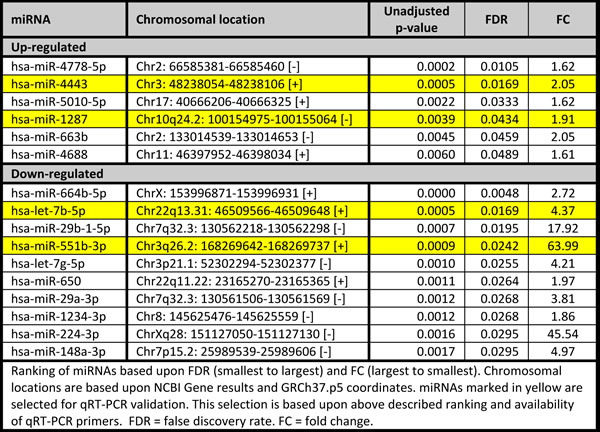 | miRNA | Chromosomal location | Unadjusted p-value | FDR | FC |
|---|---|---|---|---|
| Up-regulated | | | | |
| hsa-miR-4778-5p | Chr2: 66585381-66585460 [-] | 0.0002 | 0.0105 | 1.62 |
| hsa-miR-4443 | Chr3: 48238054-48238106 [+] | 0.0005 | 0.0169 | 2.05 |
| hsa-miR-5010-5p | Chr17: 40666206-40666325 [+] | 0.0022 | 0.0333 | 1.62 |
| hsa-miR-1287 | Chr10q24.2: 100154975-100155064 [-] | 0.0039 | 0.0434 | 1.91 |
| hsa-miR-663b | Chr2: 133014539-133014653 [-] | 0.0045 | 0.0459 | 2.05 |
| hsa-miR-4688 | Chr11: 46397952-46398034 [+] | 0.0060 | 0.0489 | 1.61 |
| Down-regulated | | | | |
| hsa-miR-664b-5p | ChrX: 153996871-153996931 [+] | 0.0000 | 0.0048 | 2.72 |
| hsa-let-7b-5p | Chr22q13.31: 46509566-46509648 [+] | 0.0005 | 0.0169 | 4.37 |
| hsa-miR-29b-1-5p | Chr7q32.3: 130562218-130562298 [-] | 0.0007 | 0.0195 | 17.92 |
| hsa-miR-551b-3p | Chr3q26.2: 168269642-168269737 [+] | 0.0009 | 0.0242 | 63.99 |
| hsa-let-7g-5p | Chr3p21.1: 52302294-52302377 [-] | 0.0010 | 0.0255 | 4.21 |
| hsa-miR-650 | Chr22q11.22: 23165270-23165365 [+] | 0.0011 | 0.0264 | 1.97 |
| hsa-miR-29a-3p | Chr7q32.3: 130561506-130561569 [-] | 0.0012 | 0.0268 | 3.81 |
| hsa-miR-1234-3p | Chr8: 145625476-145625559 [-] | 0.0012 | 0.0268 | 1.86 |
| hsa-miR-224-3p | ChrXq28: 151127050-151127130 [-] | 0.0016 | 0.0295 | 45.54 |
| hsa-miR-148a-3p | Chr7p15.2: 25989539-25989606 [-] | 0.0017 | 0.0295 | 4.97 |

Ranking of miRNAs based upon FDR (smallest to largest) and FC (largest to smallest). Chromosomal locations are based upon NCBI Gene results and GRCh37.p5 coordinates. miRNAs marked in yellow are selected for qRT-PCR validation. This selection is based upon above described ranking and availability of qRT-PCR primers. FDR = false discovery rate. FC = fold change.